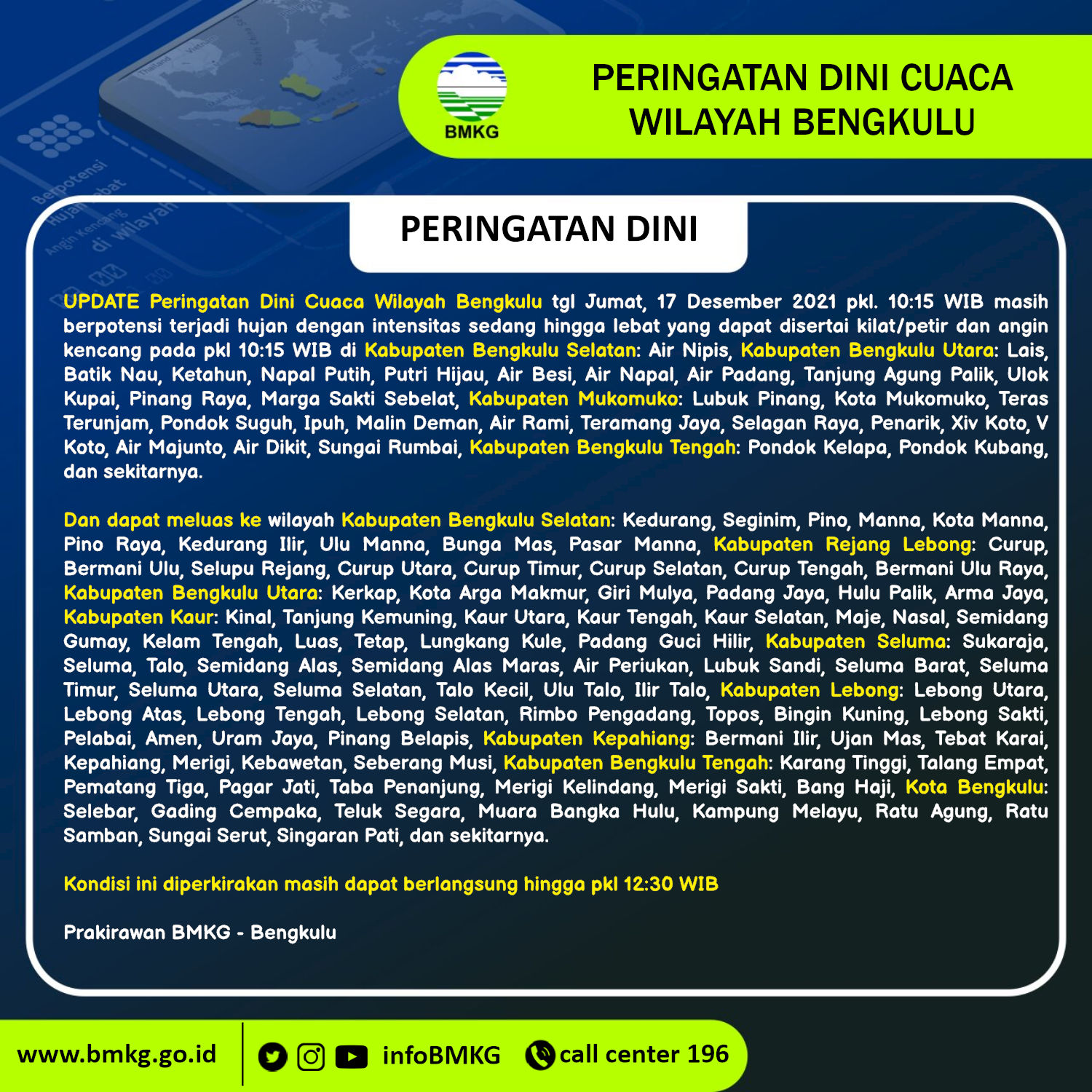 BMKG

PERINGATAN DINI CUACA WILAYAH BENGKULU

PERINGATAN DINI

UPDATE Peringatan Dini Cuaca Wilayah Bengkulu tgl Jumat, 17 Desember 2021 pkl. 10:15 WIB masih berpotensi terjadi hujan dengan intensitas sedang hingga lebat yang dapat disertai kilat/petir dan angin kencang pada pkl 10:15 WIB di Kabupaten Bengkulu Selatan: Air Nipis, Kabupaten Bengkulu Utara: Lais, Batik Nau, Ketahun, Napal Putih, Putri Hijau, Air Besi, Air Napal, Air Padang, Tanjung Agung Palik, Ulok Kupai, Pinang Raya, Marga Sakti Sebelat, Kabupaten Mukomuko: Lubuk Pinang, Kota Mukomuko, Teras Terunjam, Pondok Suguh, Ipuh, Malin Deman, Air Rami, Teramang Jaya, Selagan Raya, Penarik, Xiv Koto, V Koto, Air Majunto, Air Dikit, Sungai Rumbai, Kabupaten Bengkulu Tengah: Pondok Kelapa, Pondok Kubang, dan sekitarnya.

Dan dapat meluas ke wilayah Kabupaten Bengkulu Selatan: Kedurang, Seginim, Pino, Manna, Kota Manna, Pino Raya, Kedurang Ilir, Ulu Manna, Bunga Mas, Pasar Manna, Kabupaten Rejang Lebong: Curup, Bermani Ulu, Selupu Rejang, Curup Utara, Curup Timur, Curup Selatan, Curup Tengah, Bermani Ulu Raya, Kabupaten Bengkulu Utara: Kerkap, Kota Arga Makmur, Giri Mulya, Padang Jaya, Hulu Palik, Arma Jaya, Kabupaten Kaur: Kinal, Tanjung Kemuning, Kaur Utara, Kaur Tengah, Kaur Selatan, Maje, Nasal, Semidang Gumay, Kelam Tengah, Luas, Tetap, Lungkang Kule, Padang Guci Hilir, Kabupaten Seluma: Sukaraja, Seluma, Talo, Semidang Alas, Semidang Alas Maras, Air Periukan, Lubuk Sandi, Seluma Barat, Seluma Timur, Seluma Utara, Seluma Selatan, Talo Kecil, Ulu Talo, Ilir Talo, Kabupaten Lebong: Lebong Utara, Lebong Atas, Lebong Tengah, Lebong Selatan, Rimbo Pengadang, Topos, Bingin Kuning, Lebong Sakti, Pelabai, Amen, Uram Jaya, Pinang Belapis, Kabupaten Kepahiang: Bermani Ilir, Ujan Mas, Tebat Karai, Kepahiang, Merigi, Kebawetan, Seberang Musi, Kabupaten Bengkulu Tengah: Karang Tinggi, Talang Empat, Pematang Tiga, Pagar Jati, Taba Penanjung, Merigi Kelindang, Merigi Sakti, Bang Haji, Kota Bengkulu: Selebar, Gading Cempaka, Teluk Segara, Muara Bangka Hulu, Kampung Melayu, Ratu Agung, Ratu Samban, Sungai Serut, Singaran Pati, dan sekitarnya.

Kondisi ini diperkirakan masih dapat berlangsung hingga pkl 12:30 WIB

Prakirawan BMKG - Bengkulu

www.bmkg.go.id infoBMKG call center 196